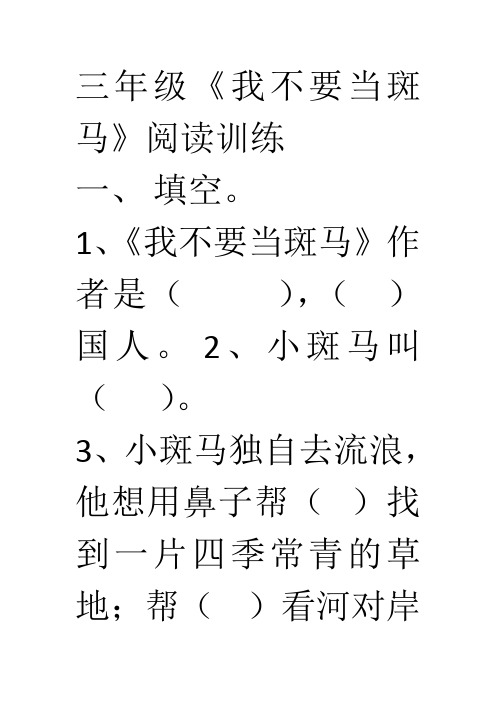 三年级《我不要当斑马》阅读训练
一、 填空。
1、《我不要当斑马》作者是（　　　），（　）国人。 2、小斑马叫（　　）。
3、小斑马独自去流浪，他想用鼻子帮（　）找到一片四季常青的草地；帮（　）看河对岸